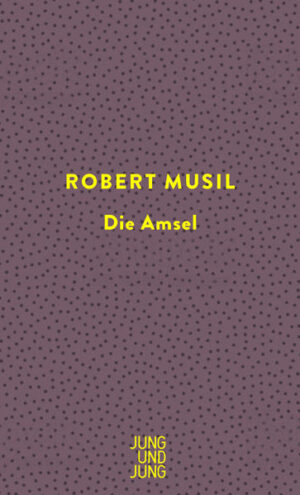 ROBERT MUSIL

Die Amsel

JUNG
UND
JUNG